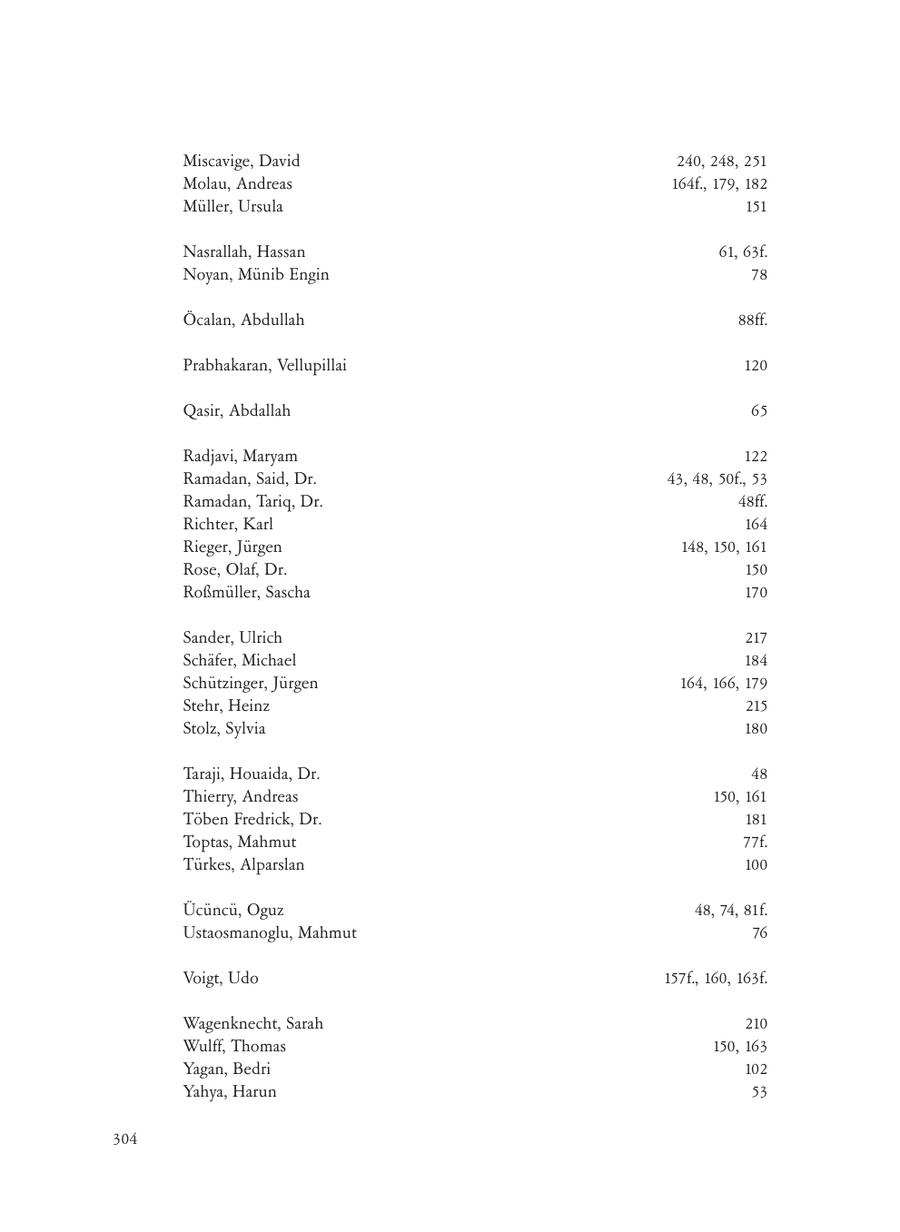 Miscavige, David 240, 248, 251
Molau, Andreas 164f., 179, 182
Müller, Ursula 151

Nasrallah, Hassan 61, 63f.
Noyan, Münib Engin 78

Öcalan, Abdullah 88ff.

Prabhakaran, Vellupillai 120

Qasir, Abdallah 65

Radjavi, Maryam 122
Ramadan, Said, Dr. 43, 48, 50f., 53
Ramadan, Tariq, Dr. 48ff.
Richter, Karl 164
Rieger, Jürgen 148, 150, 161
Rose, Olaf, Dr. 150
Roßmüller, Sascha 170

Sander, Ulrich 217
Schäfer, Michael 184
Schützinger, Jürgen 164, 166, 179
Stehr, Heinz 215
Stolz, Sylvia 180

Taraji, Houaida, Dr. 48
Thierry, Andreas 150, 161
Töben Fredrick, Dr. 181
Toptas, Mahmut 77f.
Türkes, Alparslan 100

Ücüncü, Oguz 48, 74, 81f.
Ustaosmanoglu, Mahmut 76

Voigt, Udo 157f., 160, 163f.

Wagenknecht, Sarah 210
Wulff, Thomas 150, 163
Yagan, Bedri 102
Yahya, Harun 53

304